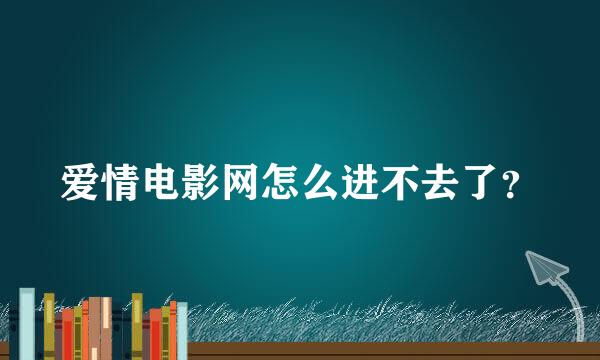 爱情电影网怎么进不去了?